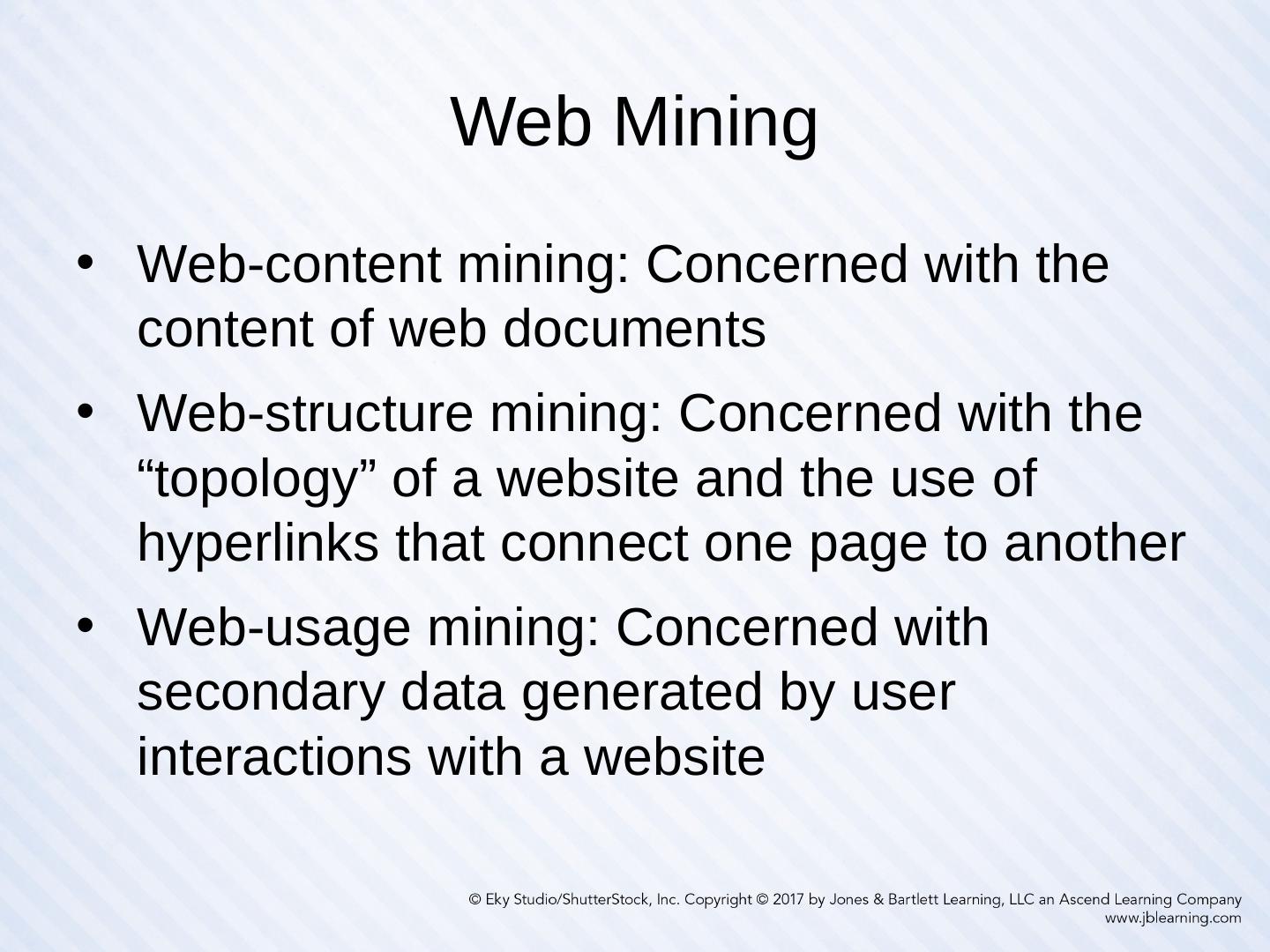 Web Mining

• Web-content mining: Concerned with the content of web documents
• Web-structure mining: Concerned with the "topology" of a website and the use of hyperlinks that connect one page to another
• Web-usage mining: Concerned with secondary data generated by user interactions with a website

© Eky Studio/ShutterStock, Inc. Copyright © 2017 by Jones & Bartlett Learning, LLC an Ascend Learning Company
www.jblearning.com